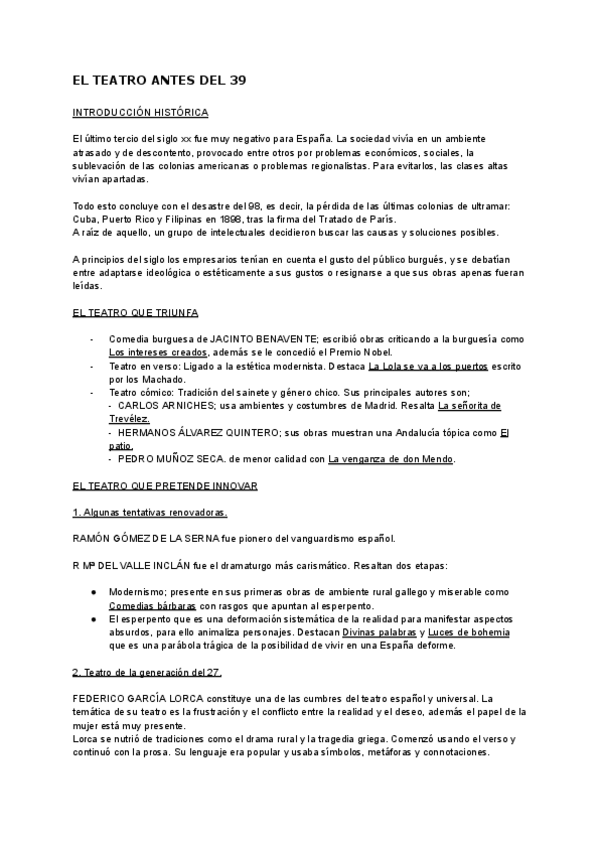 EL TEATRO ANTES DEL 39

INTRODUCCIÓN HISTÓRICA

El último tercio del siglo xx fue muy negativo para España. La sociedad vivía en un ambiente atrasado y de descontento, provocado entre otros por problemas económicos, sociales, la sublevación de las colonias americanas o problemas regionalistas. Para evitarlos, las clases altas vivían apartadas.

Todo esto concluye con el desastre del 98, es decir, la pérdida de las últimas colonias de ultramar: Cuba, Puerto Rico y Filipinas en 1898, tras la firma del Tratado de París.
A raíz de aquello, un grupo de intelectuales decidieron buscar las causas y soluciones posibles.

A principios del siglo los empresarios tenían en cuenta el gusto del público burgués, y se debatían entre adaptarse ideológica o estéticamente a sus gustos o resignarse a que sus obras apenas fueran leídas.

EL TEATRO QUE TRIUNFA

- Comedia burguesa de JACINTO BENAVENTE; escribió obras criticando a la burguesía como Los intereses creados, además se le concedió el Premio Nobel.
- Teatro en verso: Ligado a la estética modernista. Destaca La Lola se va a los puertos escrito por los Machado.
- Teatro cómico: Tradición del sainete y género chico. Sus principales autores son;
- CARLOS ARNICHES; usa ambientes y costumbres de Madrid. Resalta La señorita de Trevélez.
- HERMANOS ÁLVAREZ QUINTERO; sus obras muestran una Andalucía tópica como El patio.
- PEDRO MUÑOZ SECA. de menor calidad con La venganza de don Mendo.

EL TEATRO QUE PRETENDE INNOVAR

1. Algunas tentativas renovadoras.

RAMÓN GÓMEZ DE LA SERNA fue pionero del vanguardismo español.

R Mª DEL VALLE INCLÁN fue el dramaturgo más carismático. Resaltan dos etapas:

● Modernismo; presente en sus primeras obras de ambiente rural gallego y miserable como Comedias bárbaras con rasgos que apuntan al esperpento.
● El esperpento que es una deformación sistemática de la realidad para manifestar aspectos absurdos, para ello animaliza personajes. Destacan Divinas palabras y Luces de bohemia que es una parábola trágica de la posibilidad de vivir en una España deforme.

2. Teatro de la generación del 27.

FEDERICO GARCÍA LORCA constituye una de las cumbres del teatro español y universal. La temática de su teatro es la frustración y el conflicto entre la realidad y el deseo, además el papel de la mujer está muy presente.
Lorca se nutrió de tradiciones como el drama rural y la tragedia griega. Comenzó usando el verso y continuó con la prosa. Su lenguaje era popular y usaba símbolos, metáforas y connotaciones.